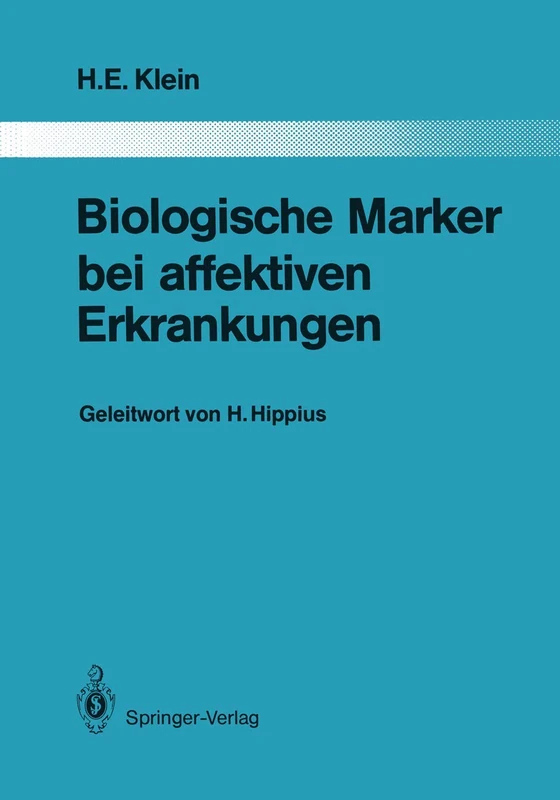 H.E. Klein

Biologische Marker bei affektiven Erkrankungen

Geleitwort von H. Hippius

Springer-Verlag